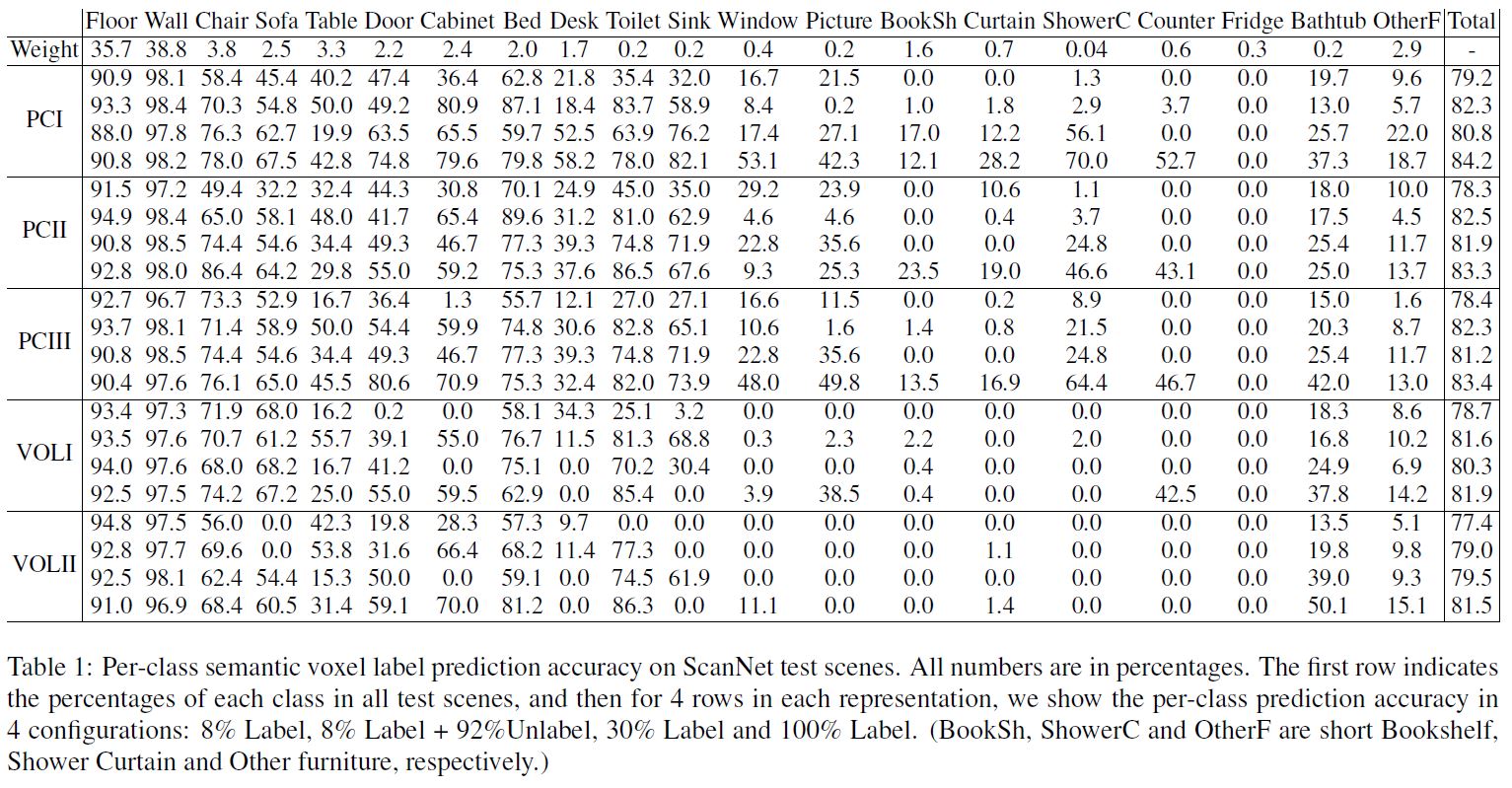 | | Floor | Wall | Chair | Sofa | Table | Door | Cabinet | Bed | Desk | Toilet | Sink | Window | Picture | BookSh | Curtain | ShowerC | Counter | Fridge | Bathtub | OtherF | Total |
|---|---|---|---|---|---|---|---|---|---|---|---|---|---|---|---|---|---|---|---|---|---|
| Weight | 35.7 | 38.8 | 3.8 | 2.5 | 3.3 | 2.2 | 2.4 | 2.0 | 1.7 | 0.2 | 0.2 | 0.4 | 0.2 | 1.6 | 0.7 | 0.04 | 0.6 | 0.3 | 0.2 | 2.9 | - |
| PCI | 90.9 | 98.1 | 58.4 | 45.4 | 40.2 | 47.4 | 36.4 | 62.8 | 21.8 | 35.4 | 32.0 | 16.7 | 21.5 | 0.0 | 0.0 | 1.3 | 0.0 | 0.0 | 19.7 | 9.6 | 79.2 |
| | 93.3 | 98.4 | 70.3 | 54.8 | 50.0 | 49.2 | 80.9 | 87.1 | 18.4 | 83.7 | 58.9 | 8.4 | 0.2 | 1.0 | 1.8 | 2.9 | 3.7 | 0.0 | 13.0 | 5.7 | 82.3 |
| | 88.0 | 97.8 | 76.3 | 62.7 | 19.9 | 63.5 | 65.5 | 59.7 | 52.5 | 63.9 | 76.2 | 17.4 | 27.1 | 17.0 | 12.2 | 56.1 | 0.0 | 0.0 | 25.7 | 22.0 | 80.8 |
| | 90.8 | 98.2 | 78.0 | 67.5 | 42.8 | 74.8 | 79.6 | 79.8 | 58.2 | 78.0 | 82.1 | 53.1 | 42.3 | 12.1 | 28.2 | 70.0 | 52.7 | 0.0 | 37.3 | 18.7 | 84.2 |
| PCII | 91.5 | 97.2 | 49.4 | 32.2 | 32.4 | 44.3 | 30.8 | 70.1 | 24.9 | 45.0 | 35.0 | 29.2 | 23.9 | 0.0 | 10.6 | 1.1 | 0.0 | 0.0 | 18.0 | 10.0 | 78.3 |
| | 94.9 | 98.4 | 65.0 | 58.1 | 48.0 | 41.7 | 65.4 | 89.6 | 31.2 | 81.0 | 62.9 | 4.6 | 4.6 | 0.0 | 0.4 | 3.7 | 0.0 | 0.0 | 17.5 | 4.5 | 82.5 |
| | 90.8 | 98.5 | 74.4 | 54.6 | 34.4 | 49.3 | 46.7 | 77.3 | 39.3 | 74.8 | 71.9 | 22.8 | 35.6 | 0.0 | 0.0 | 24.8 | 0.0 | 0.0 | 25.4 | 11.7 | 81.9 |
| | 92.8 | 98.0 | 86.4 | 64.2 | 29.8 | 55.0 | 59.2 | 75.3 | 37.6 | 86.5 | 67.6 | 9.3 | 25.3 | 23.5 | 19.0 | 46.6 | 43.1 | 0.0 | 25.0 | 13.7 | 83.3 |
| PCIII | 92.7 | 96.7 | 73.3 | 52.9 | 16.7 | 36.4 | 1.3 | 55.7 | 12.1 | 27.0 | 27.1 | 16.6 | 11.5 | 0.0 | 0.2 | 8.9 | 0.0 | 0.0 | 15.0 | 1.6 | 78.4 |
| | 93.7 | 98.1 | 71.4 | 58.9 | 50.0 | 54.4 | 59.9 | 74.8 | 30.6 | 82.8 | 65.1 | 10.6 | 1.6 | 1.4 | 0.8 | 21.5 | 0.0 | 0.0 | 20.3 | 8.7 | 82.3 |
| | 90.8 | 98.5 | 74.4 | 54.6 | 34.4 | 49.3 | 46.7 | 77.3 | 39.3 | 74.8 | 71.9 | 22.8 | 35.6 | 0.0 | 0.0 | 24.8 | 0.0 | 0.0 | 25.4 | 11.7 | 81.2 |
| | 90.4 | 97.6 | 76.1 | 65.0 | 45.5 | 80.6 | 70.9 | 75.3 | 32.4 | 82.0 | 73.9 | 48.0 | 49.8 | 13.5 | 16.9 | 64.4 | 46.7 | 0.0 | 42.0 | 13.0 | 83.4 |
| VOLI | 93.4 | 97.3 | 71.9 | 68.0 | 16.2 | 0.2 | 0.0 | 58.1 | 34.3 | 25.1 | 3.2 | 0.0 | 0.0 | 0.0 | 0.0 | 0.0 | 0.0 | 0.0 | 18.3 | 8.6 | 78.7 |
| | 93.5 | 97.6 | 70.7 | 61.2 | 55.7 | 39.1 | 55.0 | 76.7 | 11.5 | 81.3 | 68.8 | 0.3 | 2.3 | 2.2 | 0.0 | 2.0 | 0.0 | 0.0 | 16.8 | 10.2 | 81.6 |
| | 94.0 | 97.6 | 68.0 | 68.2 | 16.7 | 41.2 | 0.0 | 75.1 | 0.0 | 70.2 | 30.4 | 0.0 | 0.0 | 0.4 | 0.0 | 0.0 | 0.0 | 0.0 | 24.9 | 6.9 | 80.3 |
| | 92.5 | 97.5 | 74.2 | 67.2 | 25.0 | 55.0 | 59.5 | 62.9 | 0.0 | 85.4 | 0.0 | 3.9 | 38.5 | 0.4 | 0.0 | 0.0 | 42.5 | 0.0 | 37.8 | 14.2 | 81.9 |
| VOLII | 94.8 | 97.5 | 56.0 | 0.0 | 42.3 | 19.8 | 28.3 | 57.3 | 9.7 | 0.0 | 0.0 | 0.0 | 0.0 | 0.0 | 0.0 | 0.0 | 0.0 | 0.0 | 13.5 | 5.1 | 77.4 |
| | 92.8 | 97.7 | 69.6 | 0.0 | 53.8 | 31.6 | 66.4 | 68.2 | 11.4 | 77.3 | 0.0 | 0.0 | 0.0 | 0.0 | 1.1 | 0.0 | 0.0 | 0.0 | 19.8 | 9.8 | 79.0 |
| | 92.5 | 98.1 | 62.4 | 54.4 | 15.3 | 50.0 | 0.0 | 59.1 | 0.0 | 74.5 | 61.9 | 0.0 | 0.0 | 0.0 | 0.0 | 0.0 | 0.0 | 0.0 | 39.0 | 9.3 | 79.5 |
| | 91.0 | 96.9 | 68.4 | 60.5 | 31.4 | 59.1 | 70.0 | 81.2 | 0.0 | 86.3 | 0.0 | 11.1 | 0.0 | 0.0 | 1.4 | 0.0 | 0.0 | 0.0 | 50.1 | 15.1 | 81.5 |

Table 1: Per-class semantic voxel label prediction accuracy on ScanNet test scenes. All numbers are in percentages. The first row indicates the percentages of each class in all test scenes, and then for 4 rows in each representation, we show the per-class prediction accuracy in 4 configurations: 8% Label, 8% Label + 92%Unlabel, 30% Label and 100% Label. (BookSh, ShowerC and OtherF are short Bookshelf, Shower Curtain and Other furniture, respectively.)